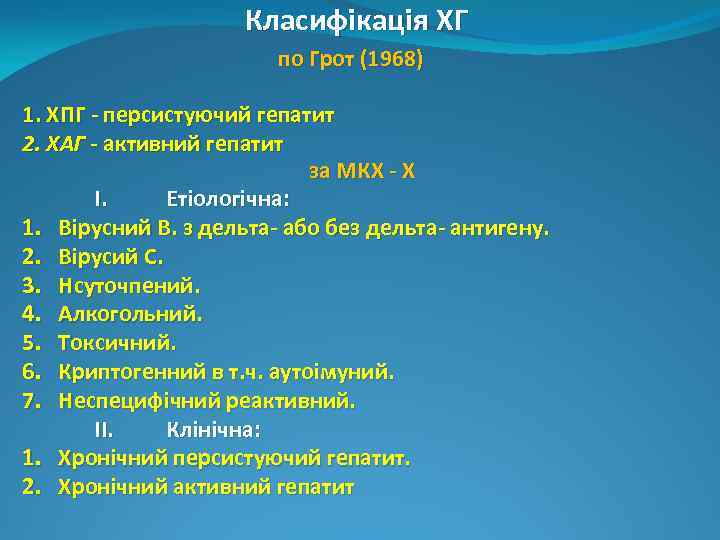 Класифікація ХГ

по Грот (1968)

1. ХПГ - персистуючий гепатит
2. ХАГ - активний гепатит

за МКХ - Х

I. Етіологічна:

1. Вірусний В. з дельта- або без дельта- антигену.
2. Вірусий С.
3. Нсуточпений.
4. Алкогольний.
5. Токсичний.
6. Криптогенний в т.ч. аутоімуний.
7. Неспецифічний реактивний.

II. Клінічна:

1. Хронічний персистуючий гепатит.
2. Хронічний активний гепатит